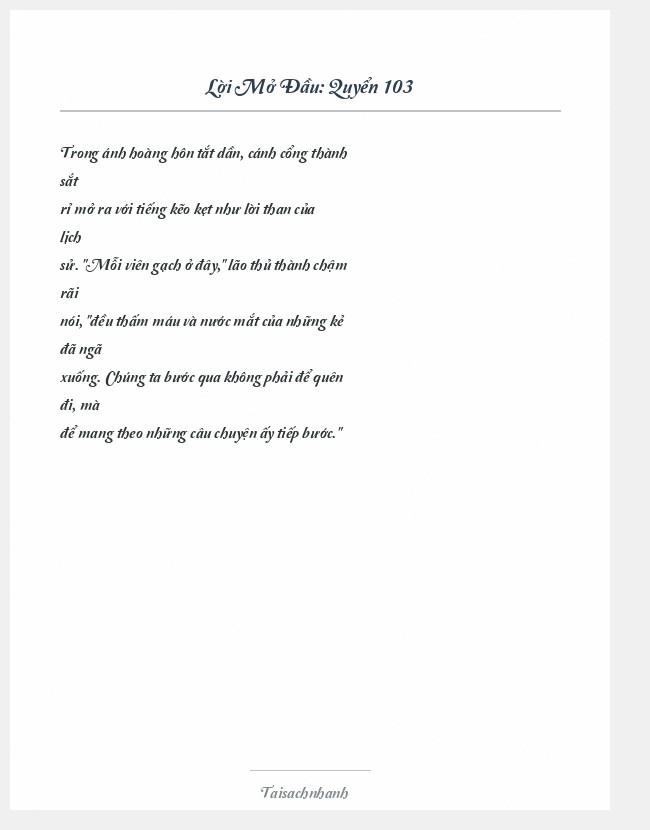 Lời Mở Đầu: Quyển 103

Trong ánh hoàng hôn tắt dần, cánh cổng thành sắt rỉ mở ra với tiếng kẽo kẹt như lời than của lịch sử. "Mỗi viên gạch ở đây," lão thủ thành chậm rãi nói, "đều thấm máu và nước mắt của những kẻ đã ngã xuống. Chúng ta bước qua không phải để quên đi, mà để mang theo những câu chuyện ấy tiếp bước."

Taisachnhanh